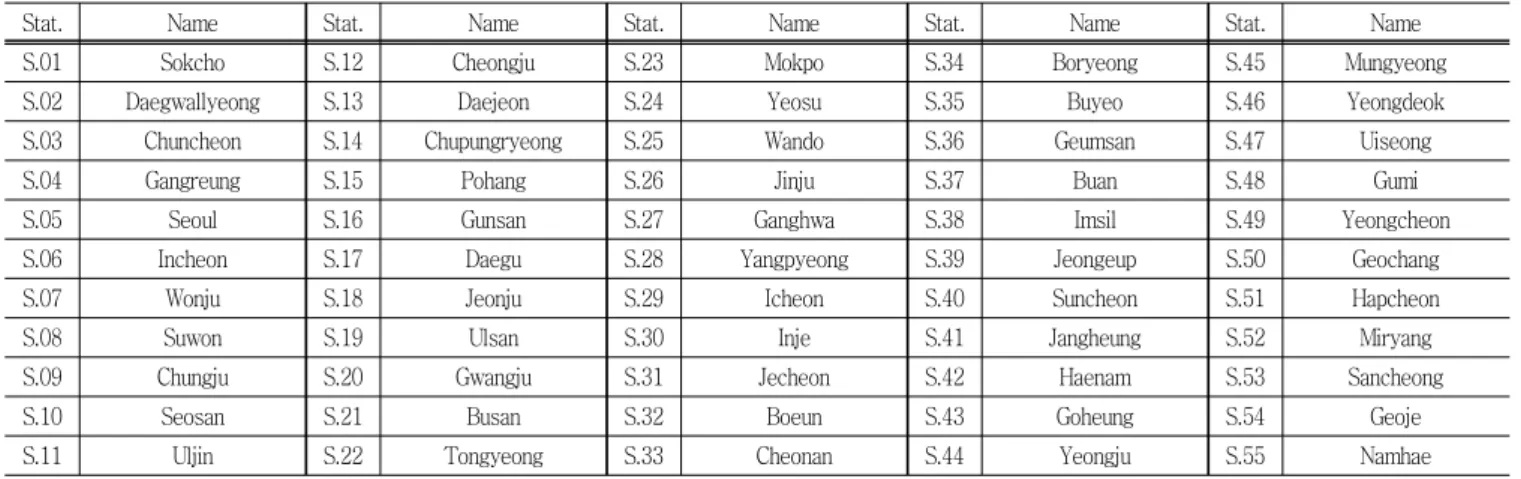 | Stat. | Name | Stat. | Name | Stat. | Name | Stat. | Name | Stat. | Name |
|---|---|---|---|---|---|---|---|---|---|
| S.01 | Sokcho | S.12 | Cheongju | S.23 | Mokpo | S.34 | Boryeong | S.45 | Mungyeong |
| S.02 | Daegwallyeong | S.13 | Daejeon | S.24 | Yeosu | S.35 | Buyeo | S.46 | Yeongdeok |
| S.03 | Chuncheon | S.14 | Chupungryeong | S.25 | Wando | S.36 | Geumsan | S.47 | Uiseong |
| S.04 | Gangreung | S.15 | Pohang | S.26 | Jinju | S.37 | Buan | S.48 | Gumi |
| S.05 | Seoul | S.16 | Gunsan | S.27 | Ganghwa | S.38 | Imsil | S.49 | Yeongcheon |
| S.06 | Incheon | S.17 | Daegu | S.28 | Yangpyeong | S.39 | Jeongeup | S.50 | Geochang |
| S.07 | Wonju | S.18 | Jeonju | S.29 | Icheon | S.40 | Suncheon | S.51 | Hapcheon |
| S.08 | Suwon | S.19 | Ulsan | S.30 | Inje | S.41 | Jangheung | S.52 | Miryang |
| S.09 | Chungju | S.20 | Gwangju | S.31 | Jecheon | S.42 | Haenam | S.53 | Sancheong |
| S.10 | Seosan | S.21 | Busan | S.32 | Boeun | S.43 | Goheung | S.54 | Geoje |
| S.11 | Uljin | S.22 | Tongyeong | S.33 | Cheonan | S.44 | Yeongju | S.55 | Namhae |